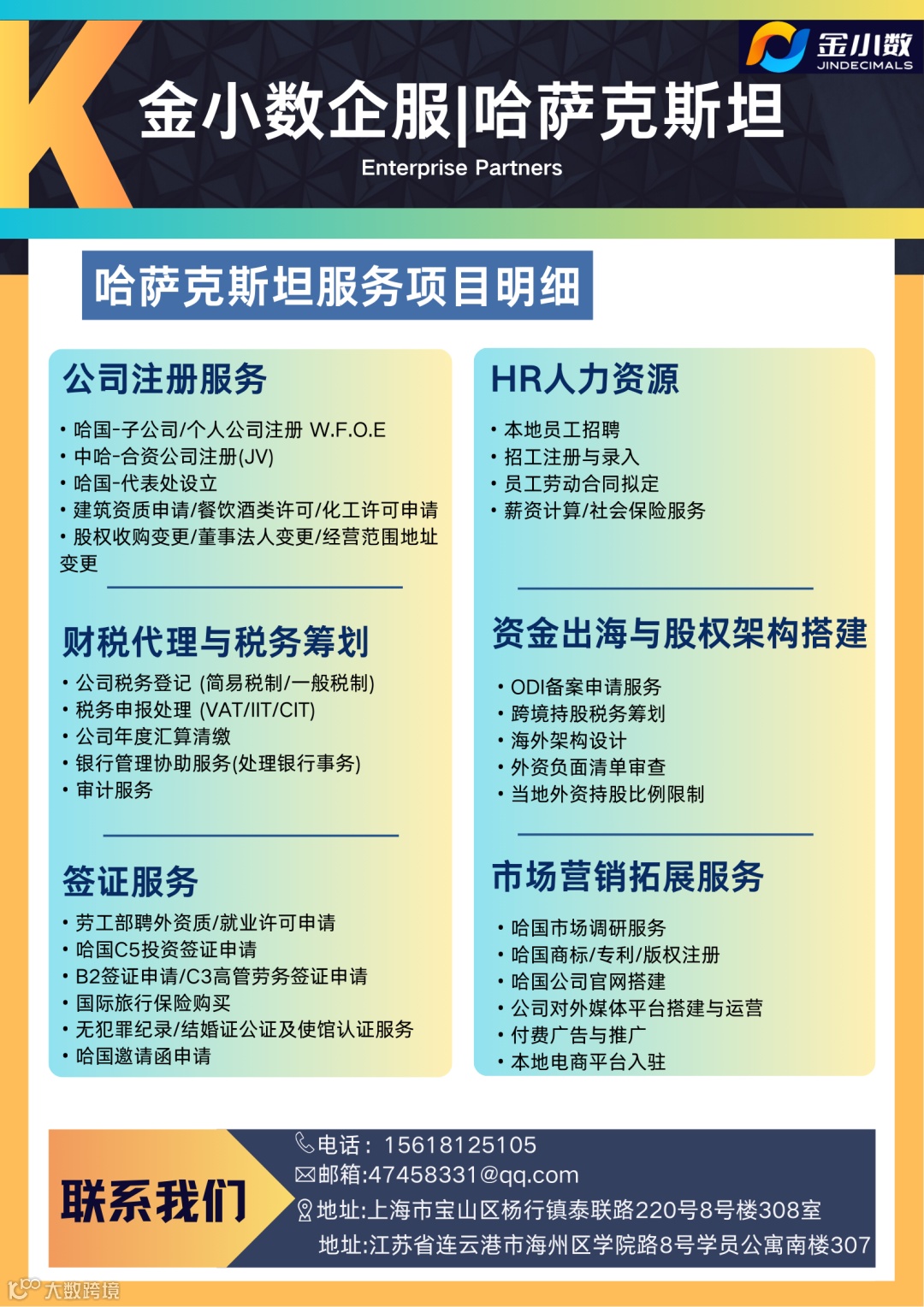 K

金小数
JINDECIMALS

金小数企服|哈萨克斯坦
Enterprise Partners

哈萨克斯坦服务项目明细

公司注册服务
• 哈国-子公司/个人公司注册 W.F.O.E
• 中哈-合资公司注册(JV)
• 哈国-代表处设立
• 建筑资质申请/餐饮酒类许可/化工许可申请
• 股权收购变更/董事法人变更/经营范围地址变更

财税代理与税务筹划
• 公司税务登记 (简易税制/一般税制)
• 税务申报处理 (VAT/IIT/CIT)
• 公司年度汇算清缴
• 银行管理协助服务(处理银行事务)
• 审计服务

签证服务
• 劳工部聘外资质/就业许可申请
• 哈国C5投资签证申请
• B2签证申请/C3高管劳务签证申请
• 国际旅行保险购买
• 无犯罪纪录/结婚证公证及使馆认证服务
• 哈国邀请函申请

HR人力资源
• 本地员工招聘
• 招工注册与录入
• 员工劳动合同拟定
• 薪资计算/社会保险服务

资金出海与股权架构搭建
• ODI备案申请服务
• 跨境持股税务筹划
• 海外架构设计
• 外资负面清单审查
• 当地外资持股比例限制

市场营销拓展服务
• 哈国市场调研服务
• 哈国商标/专利/版权注册
• 哈国公司官网搭建
• 公司对外媒体平台搭建与运营
• 付费广告与推广
• 本地电商平台入驻

联系我们
电话：15618125105
邮箱:47458331@qq.com
地址:上海市宝山区杨行镇泰联路220号8号楼308室
地址:江苏省连云港市海州区学院路8号学员公寓南楼307

大数跨境